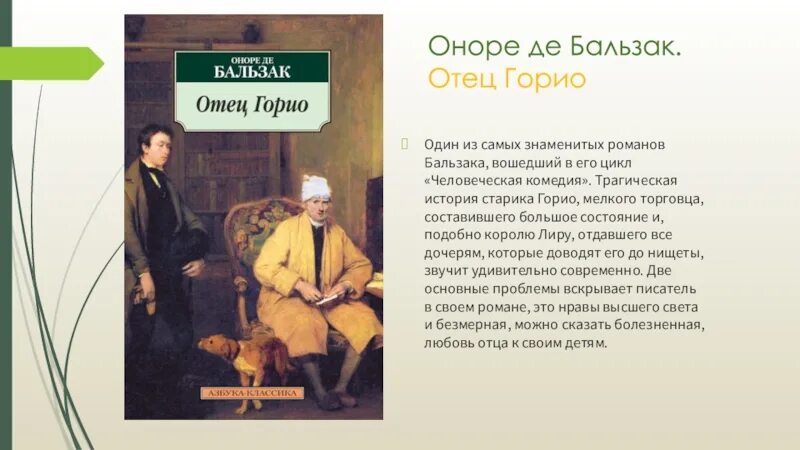 ОНОРЕ ДЕ
БАЛЬЗАК
Отец Горио

АЗБУКА-КЛАССИКА

Оноре де Бальзак.
Отец Горио

Один из самых знаменитых романов Бальзака, вошедший в его цикл «Человеческая комедия». Трагическая история старика Горио, мелкого торговца, составившего большое состояние и, подобно королю Лиру, отдавшего все дочерям, которые доводят его до нищеты, звучит удивительно современно. Две основные проблемы вскрывает писатель в своем романе, это нравы высшего света и безмерная, можно сказать болезненная, любовь отца к своим детям.